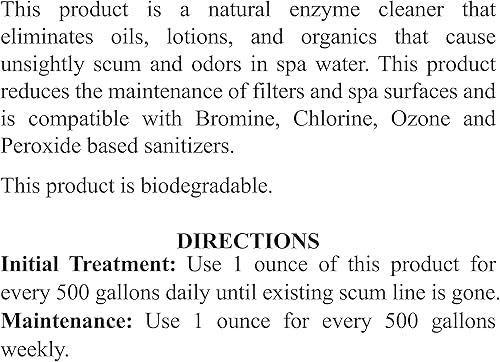 This product is a natural enzyme cleaner that eliminates oils, lotions, and organics that cause unsightly scum and odors in spa water. This product reduces the maintenance of filters and spa surfaces and is compatible with Bromine, Chlorine, Ozone and Peroxide based sanitizers.

This product is biodegradable.

DIRECTIONS
Initial Treatment: Use 1 ounce of this product for every 500 gallons daily until existing scum line is gone.
Maintenance: Use 1 ounce for every 500 gallons weekly.